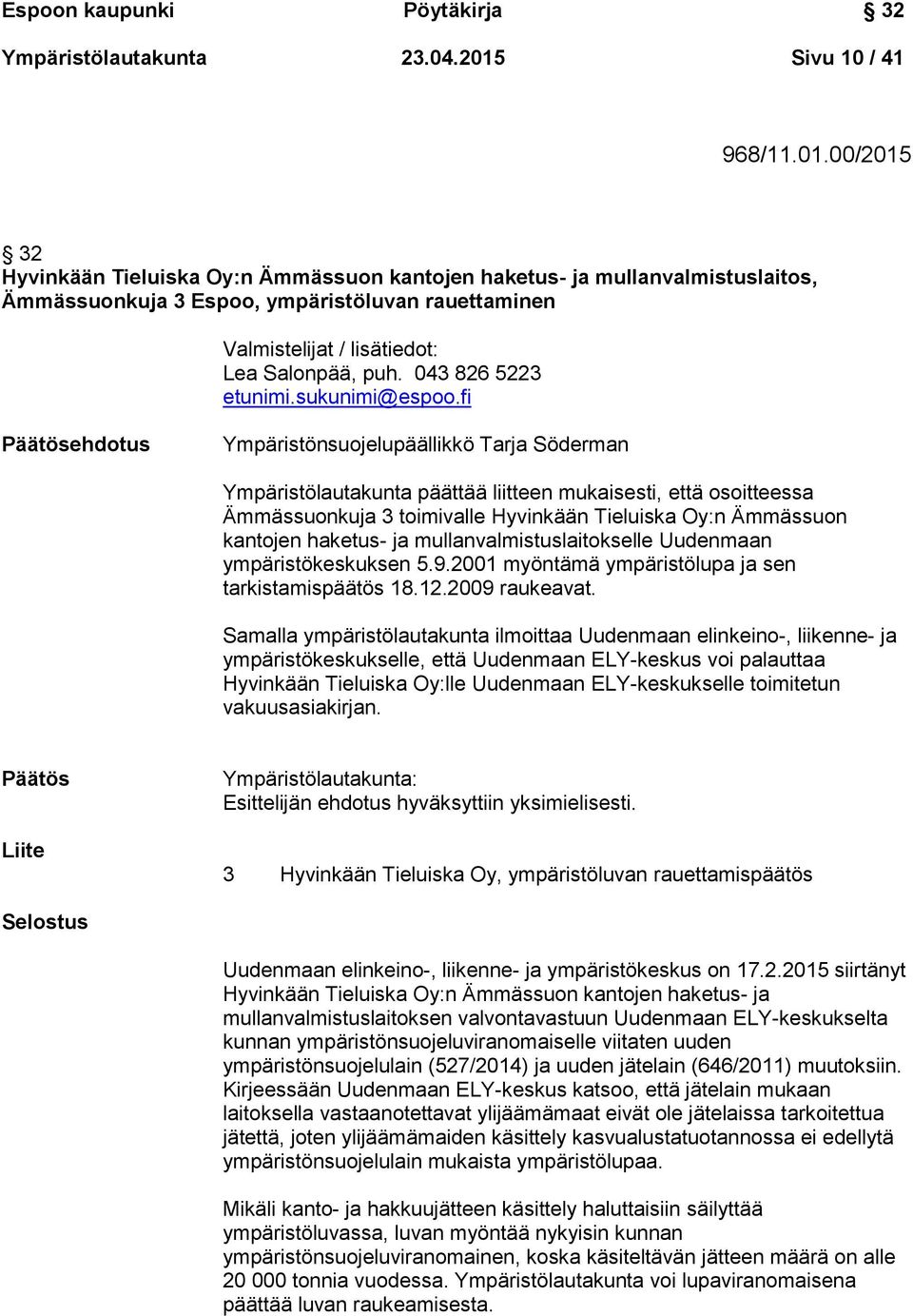 Espoon kaupunki Pöytäkirja § 32
Ympäristölautakunta 23.04.2015 Sivu 10 / 41

968/11.01.00/2015

§ 32
Hyvinkään Tieluiska Oy:n Ämmässuon kantojen haketus- ja mullanvalmistuslaitos, Ämmässuonkuja 3 Espoo, ympäristöluvan rauettaminen

Valmistelijat / lisätiedot:
Lea Salonpää, puh. 043 826 5223
etunimi.sukunimi@espoo.fi

Päätösehdotus

Ympäristönsuojelupäällikkö Tarja Söderman

Ympäristölautakunta päättää liitteen mukaisesti, että osoitteessa Ämmässuonkuja 3 toimivalle Hyvinkään Tieluiska Oy:n Ämmässuon kantojen haketus- ja mullanvalmistuslaitokselle Uudenmaan ympäristökeskuksen 5.9.2001 myöntämä ympäristölupa ja sen tarkistamispäätös 18.12.2009 raukeavat.

Samalla ympäristölautakunta ilmoittaa Uudenmaan elinkeino-, liikenne- ja ympäristökeskukselle, että Uudenmaan ELY-keskus voi palauttaa Hyvinkään Tieluiska Oy:lle Uudenmaan ELY-keskukselle toimitetun vakuusasiakirjan.

Päätös

Ympäristölautakunta:
Esittelijän ehdotus hyväksyttiin yksimielisesti.

Liite

3 Hyvinkään Tieluiska Oy, ympäristöluvan rauettamispäätös

Selostus

Uudenmaan elinkeino-, liikenne- ja ympäristökeskus on 17.2.2015 siirtänyt Hyvinkään Tieluiska Oy:n Ämmässuon kantojen haketus- ja mullanvalmistuslaitoksen valvontavastuun Uudenmaan ELY-keskukselta kunnan ympäristönsuojeluviranomaiselle viitaten uuden ympäristönsuojelulain (527/2014) ja uuden jätelain (646/2011) muutoksiin. Kirjeessään Uudenmaan ELY-keskus katsoo, että jätelain mukaan laitoksella vastaanotettavat ylijäämämaat eivät ole jätelaissa tarkoitettua jätettä, joten ylijäämämaiden käsittely kasvualustatuotannossa ei edellytä ympäristönsuojelulain mukaista ympäristölupaa.

Mikäli kanto- ja hakkuujätteen käsittely haluttaisiin säilyttää ympäristöluvassa, luvan myöntää nykyisin kunnan ympäristönsuojeluviranomainen, koska käsiteltävän jätteen määrä on alle 20 000 tonnia vuodessa. Ympäristölautakunta voi lupaviranomaisena päättää luvan raukeamisesta.